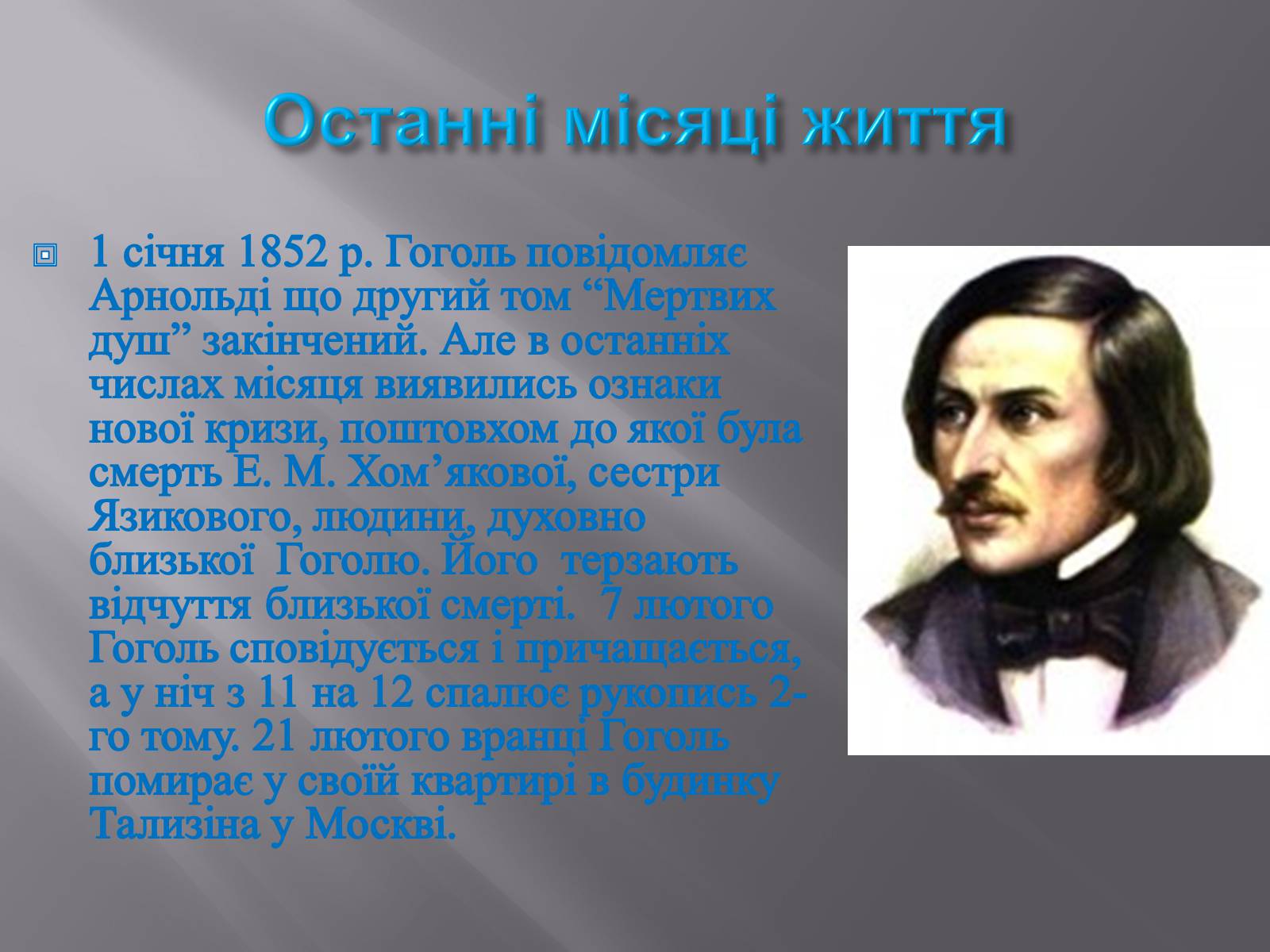 Останні місяці життя

1 січня 1852 р. Гоголь повідомляє Арнольді що другий том “Мертвих душ” закінчений. Але в останніх числах місяця виявились ознаки нової кризи, поштовхом до якої була смерть Е. М. Хом’якової, сестри Язикового, людини, духовно близької Гоголю. Його терзають відчуття близької смерті. 7 лютого Гоголь сповідується і причащається, а у ніч з 11 на 12 спалює рукопись 2-го тому. 21 лютого вранці Гоголь помирає у своїй квартирі в будинку Тализіна у Москві.